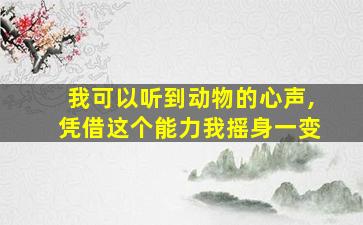 我可以听到动物的心声，
凭借这个能力我摇身一变